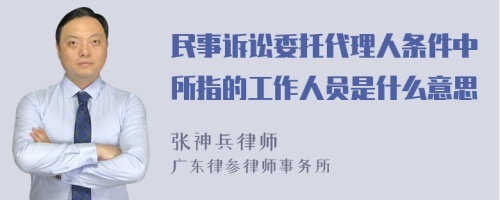 民事诉讼委托代理人条件中所指的工作人员是什么意思

张神兵律师
广东律参律师事务所